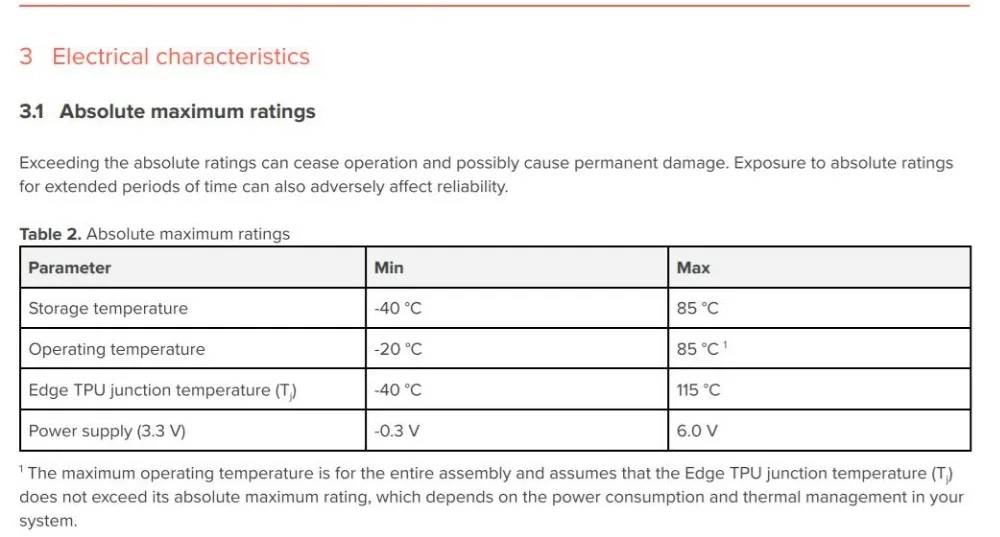 3 Electrical characteristics

3.1 Absolute maximum ratings

Exceeding the absolute ratings can cease operation and possibly cause permanent damage. Exposure to absolute ratings for extended periods of time can also adversely affect reliability.

Table 2. Absolute maximum ratings

| Parameter | Min | Max |
|---|---|---|
| Storage temperature | -40 °C | 85 °C |
| Operating temperature | -20 °C | 85 °C $^1$ |
| Edge TPU junction temperature ($T_j$) | -40 °C | 115 °C |
| Power supply (3.3 V) | -0.3 V | 6.0 V |

$^1$ The maximum operating temperature is for the entire assembly and assumes that the Edge TPU junction temperature ($T_j$) does not exceed its absolute maximum rating, which depends on the power consumption and thermal management in your system.